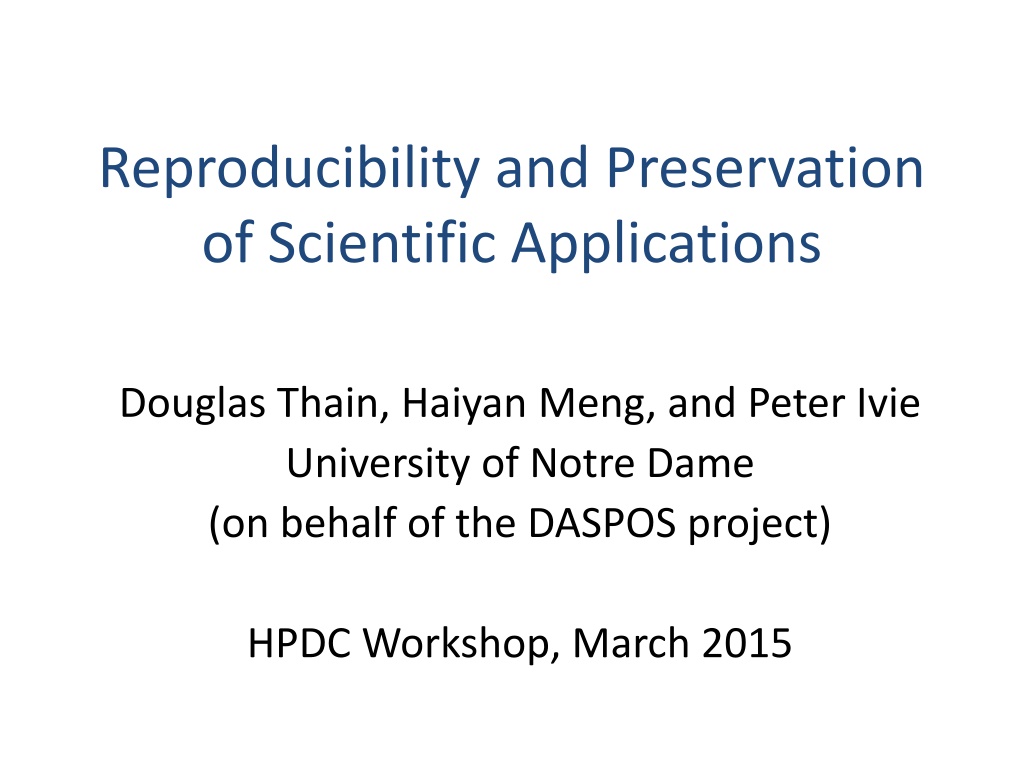 Reproducibility and Preservation of Scientific Applications

Douglas Thain, Haiyan Meng, and Peter Ivie
University of Notre Dame
(on behalf of the DASPOS project)

HPDC Workshop, March 2015